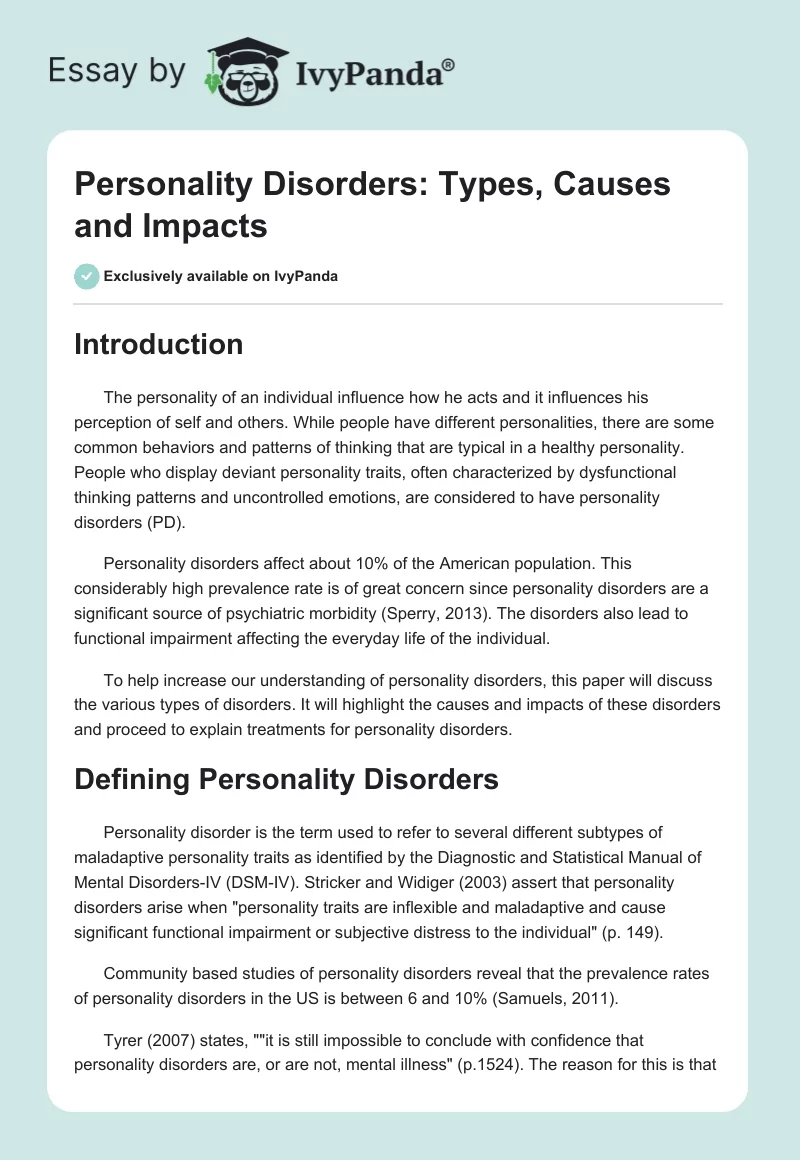 Essay by IvyPanda®

Personality Disorders: Types, Causes and Impacts

Exclusively available on IvyPanda

Introduction

The personality of an individual influence how he acts and it influences his perception of self and others. While people have different personalities, there are some common behaviors and patterns of thinking that are typical in a healthy personality. People who display deviant personality traits, often characterized by dysfunctional thinking patterns and uncontrolled emotions, are considered to have personality disorders (PD).

Personality disorders affect about 10% of the American population. This considerably high prevalence rate is of great concern since personality disorders are a significant source of psychiatric morbidity (Sperry, 2013). The disorders also lead to functional impairment affecting the everyday life of the individual.

To help increase our understanding of personality disorders, this paper will discuss the various types of disorders. It will highlight the causes and impacts of these disorders and proceed to explain treatments for personality disorders.

Defining Personality Disorders

Personality disorder is the term used to refer to several different subtypes of maladaptive personality traits as identified by the Diagnostic and Statistical Manual of Mental Disorders-IV (DSM-IV). Stricker and Widiger (2003) assert that personality disorders arise when "personality traits are inflexible and maladaptive and cause significant functional impairment or subjective distress to the individual" (p. 149).

Community based studies of personality disorders reveal that the prevalence rates of personality disorders in the US is between 6 and 10% (Samuels, 2011).

Tyrer (2007) states, ""it is still impossible to conclude with confidence that personality disorders are, or are not, mental illness" (p.1524). The reason for this is that